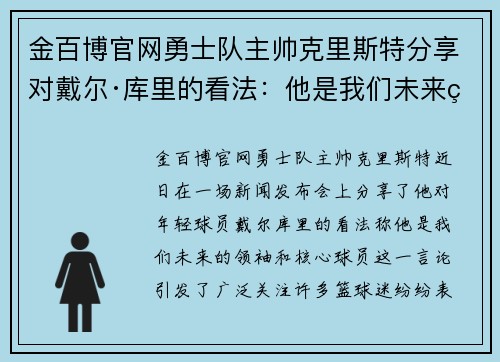 金百博官网勇士队主帅克里斯特分享对戴尔·库里的看法：他是我们未来ç

金百博官网勇士队主帅克里斯特近日在一场新闻发布会上分享了他对年轻球员戴尔库里的看法称他是我们未来的领袖和核心球员这一言论引发了广泛关注许多篮球迷纷纷表